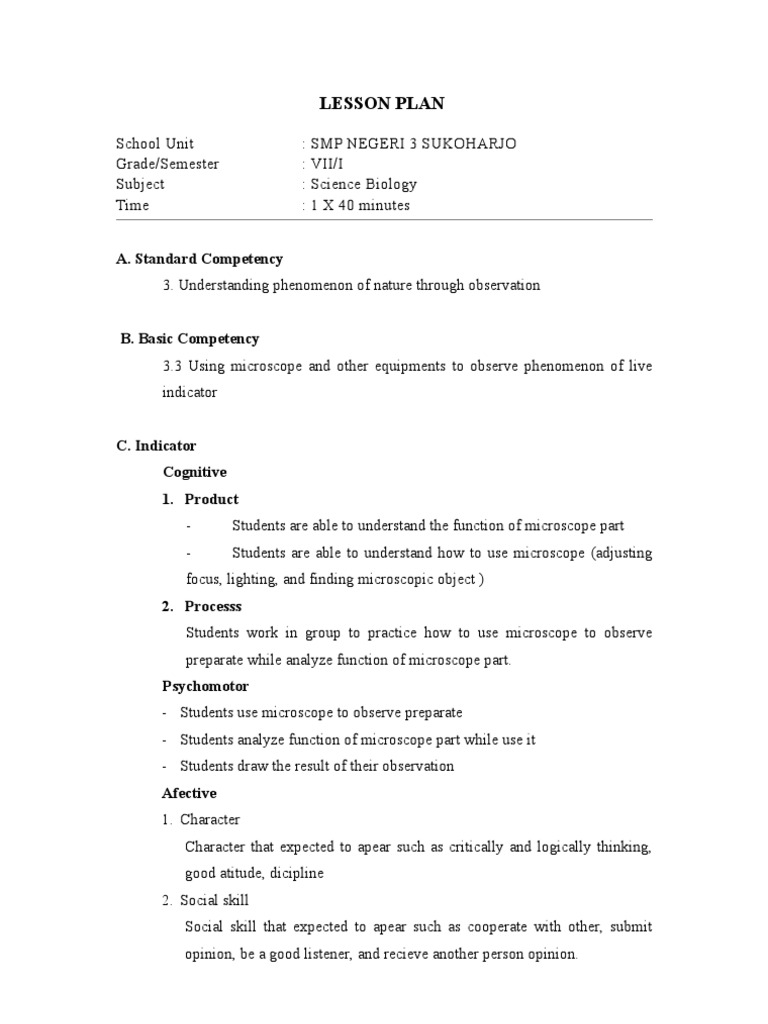 LESSON PLAN

School Unit : SMP NEGERI 3 SUKOHARJO
Grade/Semester : VII/I
Subject : Science Biology
Time : 1 X 40 minutes

A. Standard Competency

3. Understanding phenomenon of nature through observation

B. Basic Competency

3.3 Using microscope and other equipments to observe phenomenon of live indicator

C. Indicator

Cognitive

1. Product

- Students are able to understand the function of microscope part

- Students are able to understand how to use microscope (adjusting focus, lighting, and finding microscopic object )

2. Processs

Students work in group to practice how to use microscope to observe preparate while analyze function of microscope part.

Psychomotor

- Students use microscope to observe preparate

- Students analyze function of microscope part while use it

- Students draw the result of their observation

Afective

1. Character

Character that expected to apear such as critically and logically thinking, good atitude, dicipline

2. Social skill

Social skill that expected to apear such as cooperate with other, submit opinion, be a good listener, and recieve another person opinion.